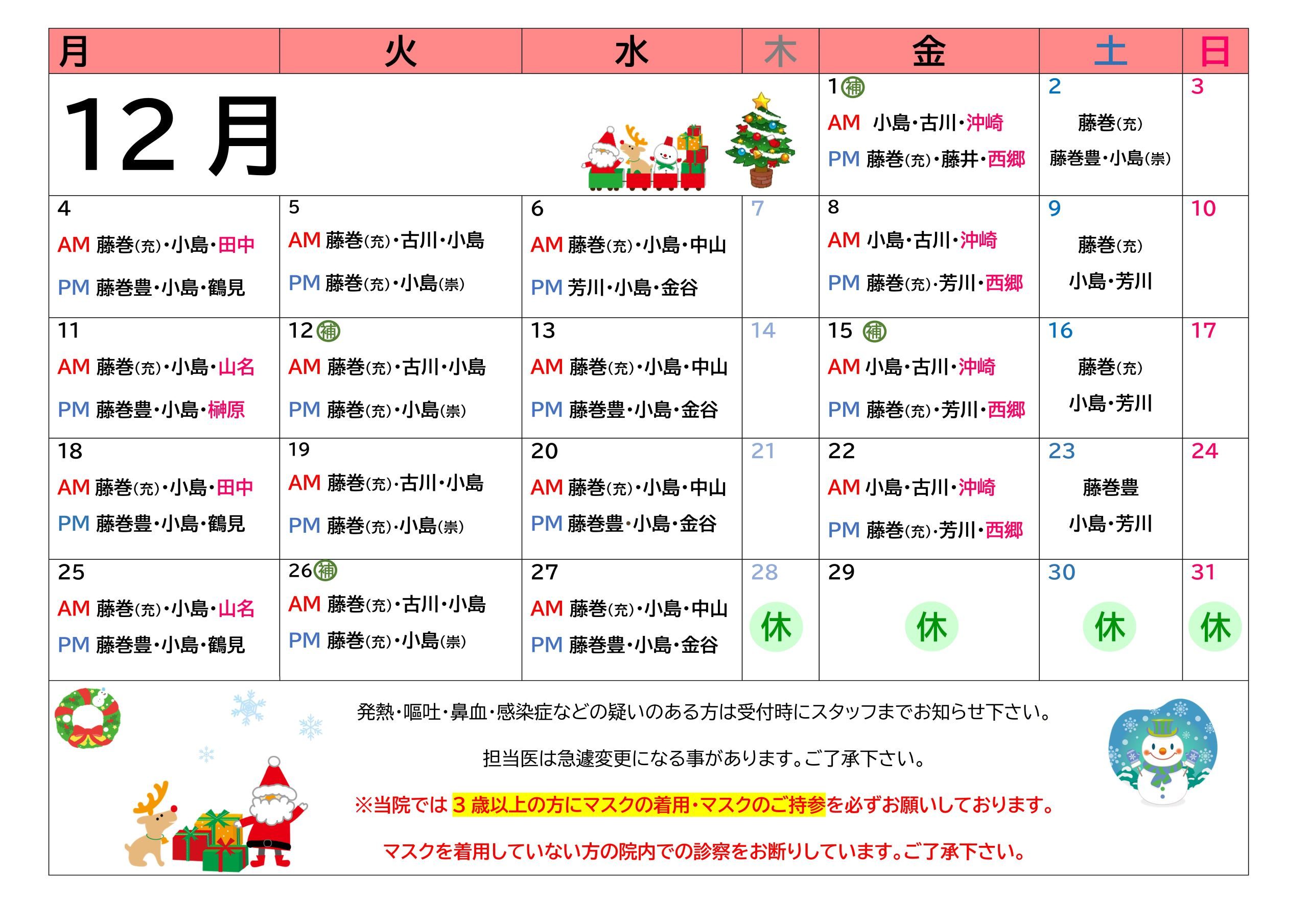 | 月 | 火 | 水 | 木 | 金 | 土 | 日 |
|---|---|---|---|---|---|---|
| 12月 | | | | 1 補 AM 小島・古川・沖崎 PM 藤巻(充)・藤井・西郷 | 2 藤巻(充) 藤巻豊・小島(崇) | 3 |
| 4 AM 藤巻(充)・小島・田中 PM 藤巻豊・小島・鶴見 | 5 AM 藤巻(充)・古川・小島 PM 藤巻(充)・小島(崇) | 6 AM 藤巻(充)・小島・中山 PM 芳川・小島・金谷 | 7 | 8 AM 小島・古川・沖崎 PM 藤巻(充)・芳川・西郷 | 9 藤巻(充) 小島・芳川 | 10 |
| 11 AM 藤巻(充)・小島・山名 PM 藤巻豊・小島・榊原 | 12 補 AM 藤巻(充)・古川・小島 PM 藤巻(充)・小島(崇) | 13 AM 藤巻(充)・小島・中山 PM 藤巻豊・小島・金谷 | 14 | 15 補 AM 小島・古川・沖崎 PM 藤巻(充)・芳川・西郷 | 16 藤巻(充) 小島・芳川 | 17 |
| 18 AM 藤巻(充)・小島・田中 PM 藤巻豊・小島・鶴見 | 19 AM 藤巻(充)・古川・小島 PM 藤巻(充)・小島(崇) | 20 AM 藤巻(充)・小島・中山 PM 藤巻豊・小島・金谷 | 21 | 22 AM 小島・古川・沖崎 PM 藤巻(充)・芳川・西郷 | 23 藤巻豊 小島・芳川 | 24 |
| 25 AM 藤巻(充)・小島・山名 PM 藤巻豊・小島・鶴見 | 26 補 AM 藤巻(充)・古川・小島 PM 藤巻(充)・小島(崇) | 27 AM 藤巻(充)・小島・中山 PM 藤巻豊・小島・金谷 | 28 休 | 29 休 | 30 休 | 31 休 |

発熱・嘔吐・鼻血・感染症などの疑いのある方は受付時にスタッフまでお知らせ下さい。

担当医は急遽変更になる事があります。ご了承下さい。

※当院では 3 歳以上の方にマスクの着用・マスクのご持参を必ずお願いしております。

マスクを着用していない方の院内での診察をお断りしています。ご了承下さい。